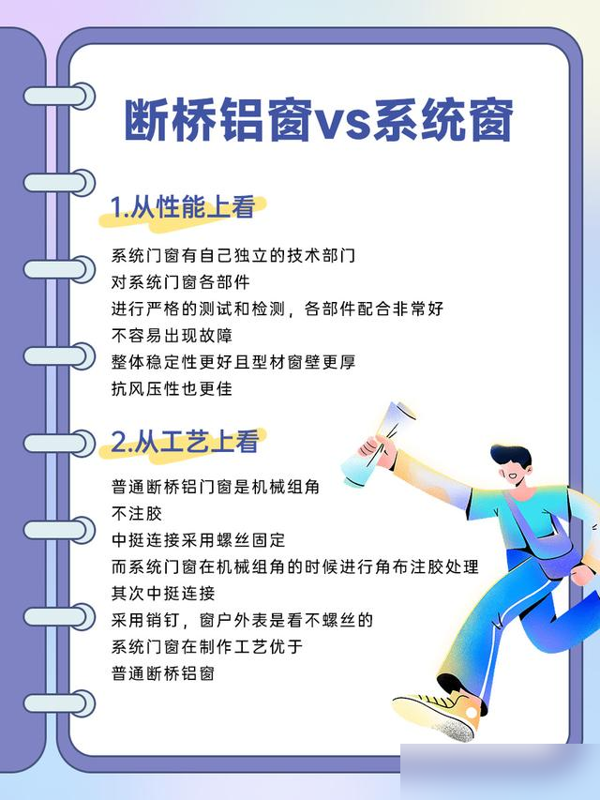 断桥铝窗vs系统窗

1.从性能上看

系统门窗有自己独立的技术部门
对系统门窗各部件
进行严格的测试和检测，各部件配合非常好
不容易出现故障
整体稳定性更好且型材窗壁更厚
抗风压性也更佳

2.从工艺上看

普通断桥铝门窗是机械组角
不注胶
中挺连接采用螺丝固定
而系统门窗在机械组角的时候进行角布注胶处理
其次中挺连接
采用销钉，窗户外表是看不螺丝的
系统门窗在制作工艺优于
普通断桥铝窗